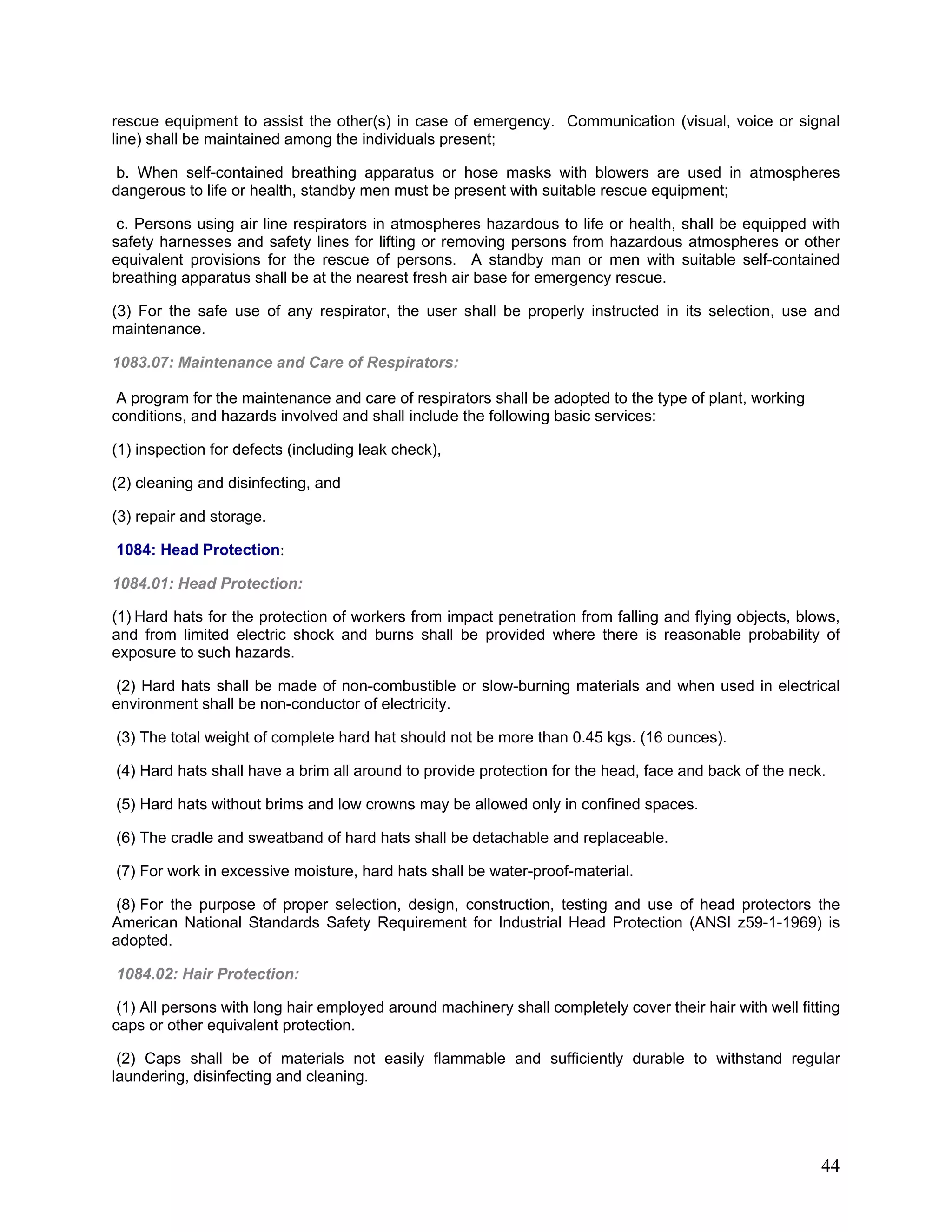 rescue equipment to assist the other(s) in case of emergency. Communication (visual, voice or signal line) shall be maintained among the individuals present;

b. When self-contained breathing apparatus or hose masks with blowers are used in atmospheres dangerous to life or health, standby men must be present with suitable rescue equipment;

c. Persons using air line respirators in atmospheres hazardous to life or health, shall be equipped with safety harnesses and safety lines for lifting or removing persons from hazardous atmospheres or other equivalent provisions for the rescue of persons. A standby man or men with suitable self-contained breathing apparatus shall be at the nearest fresh air base for emergency rescue.

(3) For the safe use of any respirator, the user shall be properly instructed in its selection, use and maintenance.

1083.07: Maintenance and Care of Respirators:

A program for the maintenance and care of respirators shall be adopted to the type of plant, working conditions, and hazards involved and shall include the following basic services:

(1) inspection for defects (including leak check),

(2) cleaning and disinfecting, and

(3) repair and storage.

1084: Head Protection:

1084.01: Head Protection:

(1) Hard hats for the protection of workers from impact penetration from falling and flying objects, blows, and from limited electric shock and burns shall be provided where there is reasonable probability of exposure to such hazards.

(2) Hard hats shall be made of non-combustible or slow-burning materials and when used in electrical environment shall be non-conductor of electricity.

(3) The total weight of complete hard hat should not be more than 0.45 kgs. (16 ounces).

(4) Hard hats shall have a brim all around to provide protection for the head, face and back of the neck.

(5) Hard hats without brims and low crowns may be allowed only in confined spaces.

(6) The cradle and sweatband of hard hats shall be detachable and replaceable.

(7) For work in excessive moisture, hard hats shall be water-proof-material.

(8) For the purpose of proper selection, design, construction, testing and use of head protectors the American National Standards Safety Requirement for Industrial Head Protection (ANSI z59-1-1969) is adopted.

1084.02: Hair Protection:

(1) All persons with long hair employed around machinery shall completely cover their hair with well fitting caps or other equivalent protection.

(2) Caps shall be of materials not easily flammable and sufficiently durable to withstand regular laundering, disinfecting and cleaning.

44